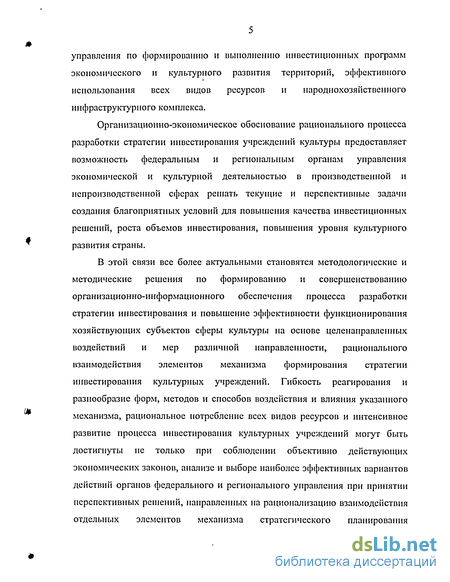 5

управления по формированию и выполнению инвестиционных программ экономического и культурного развития территорий, эффективного использования всех видов ресурсов и народнохозяйственного инфраструктурного комплекса.

Организационно-экономическое обоснование рационального процесса разработки стратегии инвестирования учреждений культуры предоставляет возможность федеральным и региональным органам управления экономической и культурной деятельностью в производственной и непроизводственной сферах решать текущие и перспективные задачи создания благоприятных условий для повышения качества инвестиционных решений, роста объемов инвестирования, повышения уровня культурного развития страны.

В этой связи все более актуальными становятся методологические и методические решения по формированию и совершенствованию организационно-информационного обеспечения процесса разработки стратегии инвестирования и повышение эффективности функционирования хозяйствующих субъектов сферы культуры на основе целенаправленных воздействий и мер различной направленности, рационального взаимодействия элементов механизма формирования стратегии инвестирования культурных учреждений. Гибкость реагирования и разнообразие форм, методов и способов воздействия и влияния указанного механизма, рациональное потребление всех видов ресурсов и интенсивное развитие процесса инвестирования культурных учреждений могут быть достигнуты не только при соблюдении объективно действующих экономических законов, анализе и выборе наиболее эффективных вариантов действий органов федерального и регионального управления при принятии перспективных решений, направленных на рационализацию взаимодействия отдельных элементов механизма стратегического планирования

dsLib.net
библиотека диссертаций